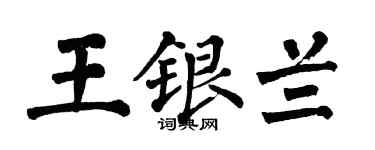 王银兰

词典网